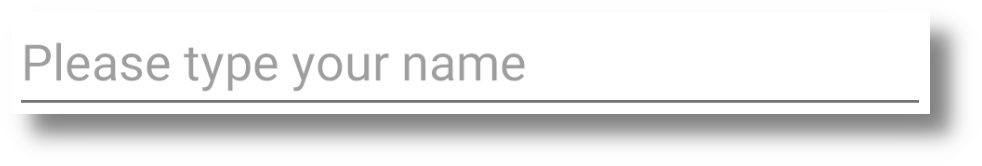 Please type your name